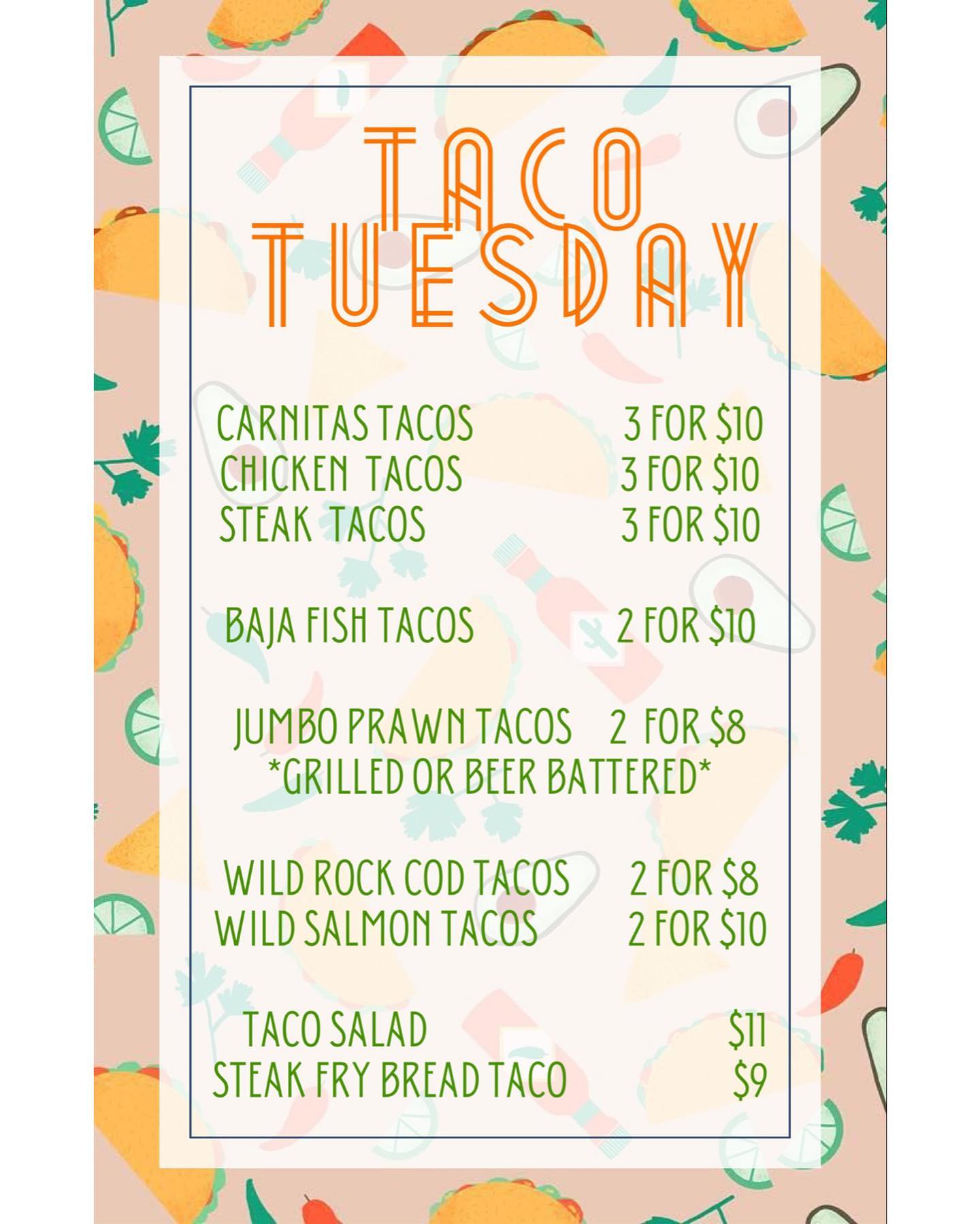 TACO
TUESDAY

CARNITAS TACOS 3 FOR $10
CHICKEN TACOS 3 FOR $10
STEAK TACOS 3 FOR $10

BAJA FISH TACOS 2 FOR $10

JUMBO PRAWN TACOS 2 FOR $8
*GRILLED OR BEER BATTERED*

WILD ROCK COD TACOS 2 FOR $8
WILD SALMON TACOS 2 FOR $10

TACO SALAD $11
STEAK FRY BREAD TACO $9